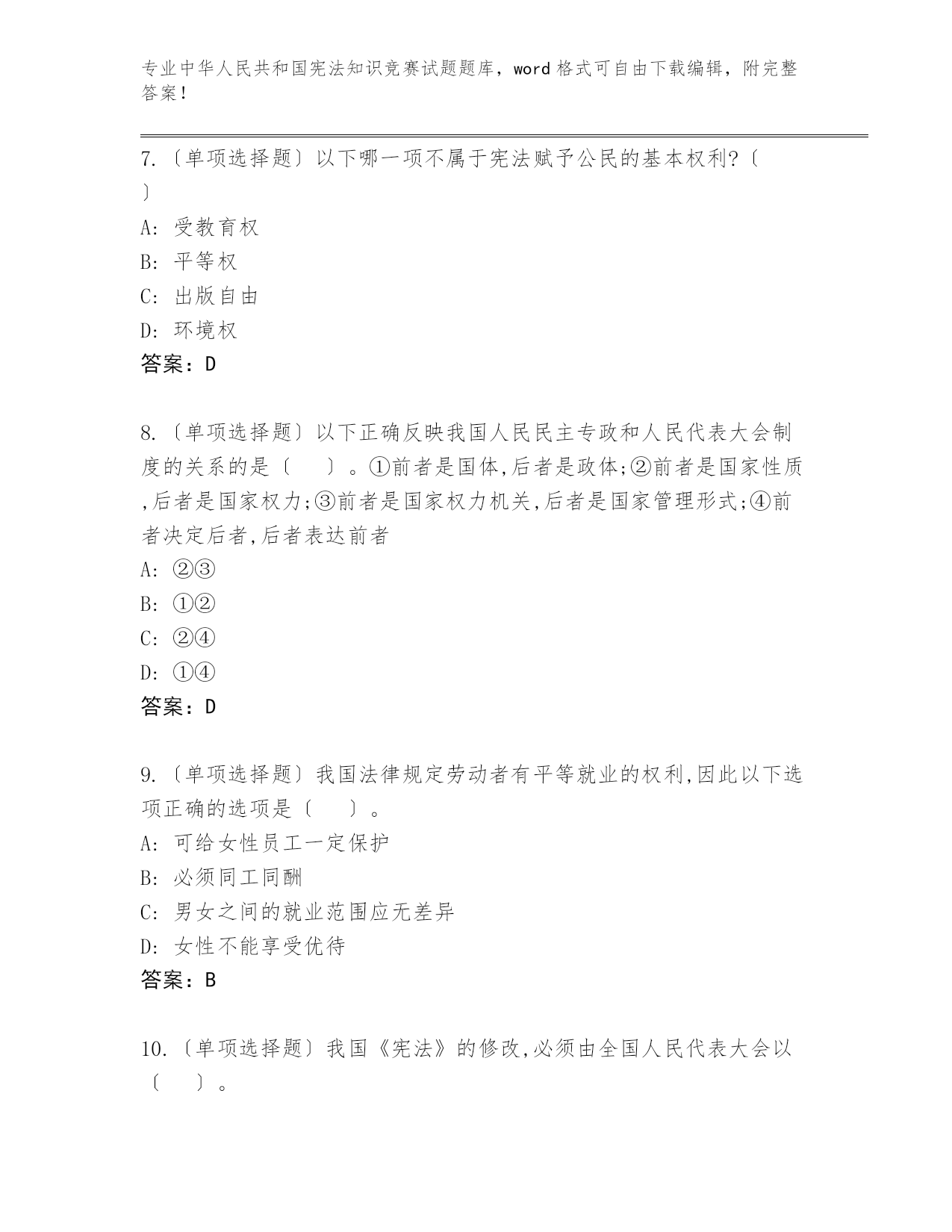 专业中华人民共和国宪法知识竞赛试题题库，word 格式可自由下载编辑，附完整答案！

7.〔单项选择题〕以下哪一项不属于宪法赋予公民的基本权利?〔　〕

A: 受教育权

B: 平等权

C: 出版自由

D: 环境权

答案：D

8.〔单项选择题〕以下正确反映我国人民民主专政和人民代表大会制度的关系的是〔　〕。①前者是国体,后者是政体;②前者是国家性质,后者是国家权力;③前者是国家权力机关,后者是国家管理形式;④前者决定后者,后者表达前者

A: ②③

B: ①②

C: ②④

D: ①④

答案：D

9.〔单项选择题〕我国法律规定劳动者有平等就业的权利,因此以下选项正确的选项是〔　〕。

A: 可给女性员工一定保护

B: 必须同工同酬

C: 男女之间的就业范围应无差异

D: 女性不能享受优待

答案：B

10.〔单项选择题〕我国《宪法》的修改,必须由全国人民代表大会以〔　〕。